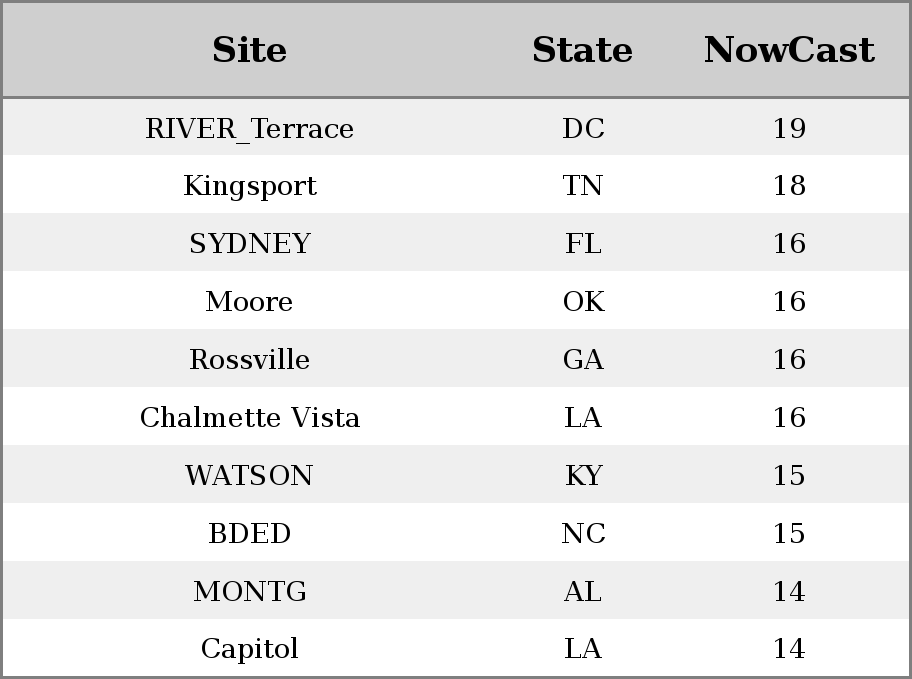 | Site | State | NowCast |
|---|---|---|
| RIVER_Terrace | DC | 19 |
| Kingsport | TN | 18 |
| SYDNEY | FL | 16 |
| Moore | OK | 16 |
| Rossville | GA | 16 |
| Chalmette Vista | LA | 16 |
| WATSON | KY | 15 |
| BDED | NC | 15 |
| MONTG | AL | 14 |
| Capitol | LA | 14 |